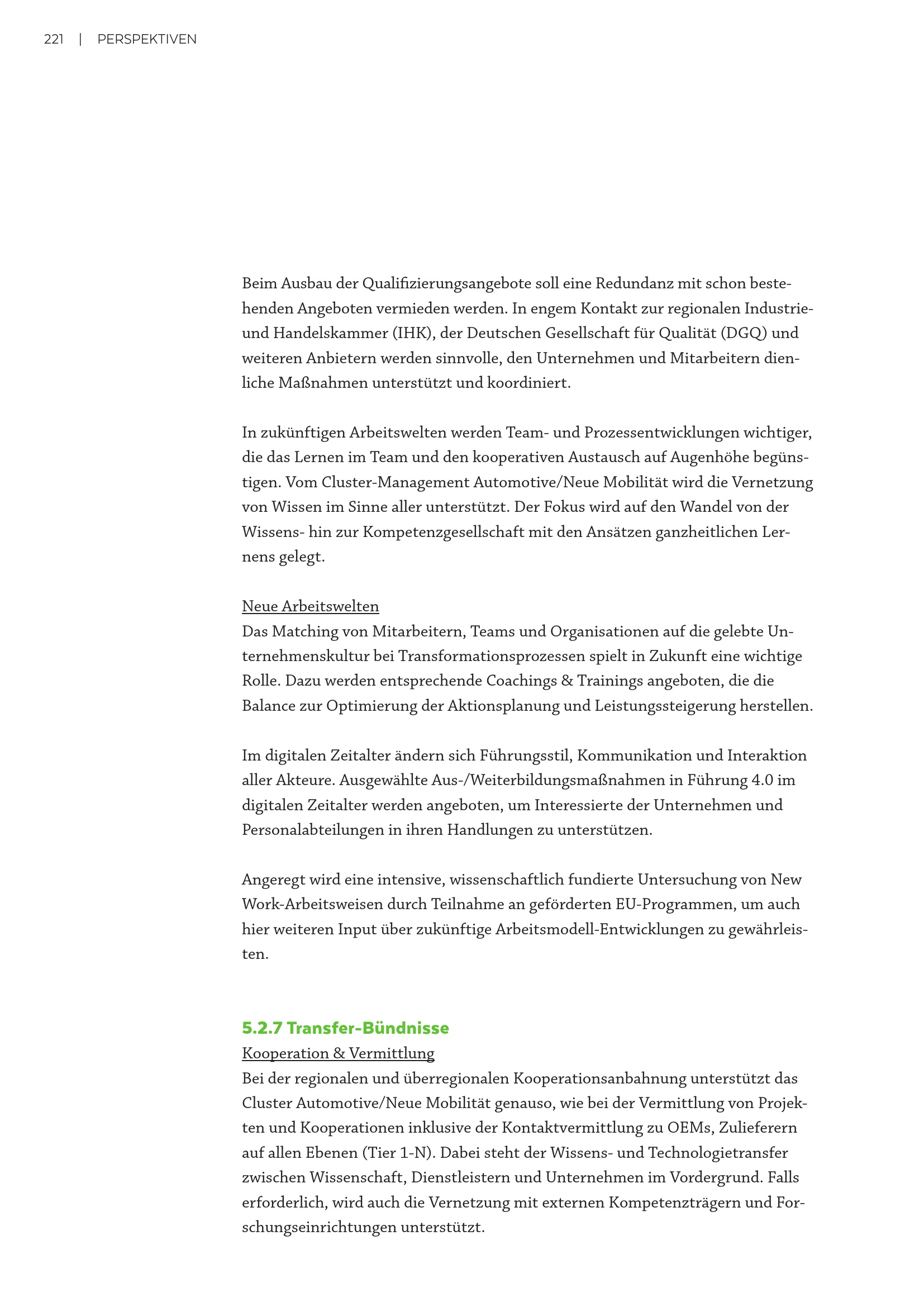 221 | PERSPEKTIVEN

Beim Ausbau der Qualifizierungsangebote soll eine Redundanz mit schon bestehenden Angeboten vermieden werden. In engem Kontakt zur regionalen Industrie- und Handelskammer (IHK), der Deutschen Gesellschaft für Qualität (DGQ) und weiteren Anbietern werden sinnvolle, den Unternehmen und Mitarbeitern dienliche Maßnahmen unterstützt und koordiniert.

In zukünftigen Arbeitswelten werden Team- und Prozessentwicklungen wichtiger, die das Lernen im Team und den kooperativen Austausch auf Augenhöhe begünstigen. Vom Cluster-Management Automotive/Neue Mobilität wird die Vernetzung von Wissen im Sinne aller unterstützt. Der Fokus wird auf den Wandel von der Wissens- hin zur Kompetenzgesellschaft mit den Ansätzen ganzheitlichen Lernens gelegt.

Neue Arbeitswelten
Das Matching von Mitarbeitern, Teams und Organisationen auf die gelebte Unternehmenskultur bei Transformationsprozessen spielt in Zukunft eine wichtige Rolle. Dazu werden entsprechende Coachings & Trainings angeboten, die die Balance zur Optimierung der Aktionsplanung und Leistungssteigerung herstellen.

Im digitalen Zeitalter ändern sich Führungsstil, Kommunikation und Interaktion aller Akteure. Ausgewählte Aus-/Weiterbildungsmaßnahmen in Führung 4.0 im digitalen Zeitalter werden angeboten, um Interessierte der Unternehmen und Personalabteilungen in ihren Handlungen zu unterstützen.

Angeregt wird eine intensive, wissenschaftlich fundierte Untersuchung von New Work-Arbeitsweisen durch Teilnahme an geförderten EU-Programmen, um auch hier weiteren Input über zukünftige Arbeitsmodell-Entwicklungen zu gewährleisten.

5.2.7 Transfer-Bündnisse
Kooperation & Vermittlung
Bei der regionalen und überregionalen Kooperationsanbahnung unterstützt das Cluster Automotive/Neue Mobilität genauso, wie bei der Vermittlung von Projekten und Kooperationen inklusive der Kontaktvermittlung zu OEMs, Zulieferern auf allen Ebenen (Tier 1-N). Dabei steht der Wissens- und Technologietransfer zwischen Wissenschaft, Dienstleistern und Unternehmen im Vordergrund. Falls erforderlich, wird auch die Vernetzung mit externen Kompetenzträgern und Forschungseinrichtungen unterstützt.